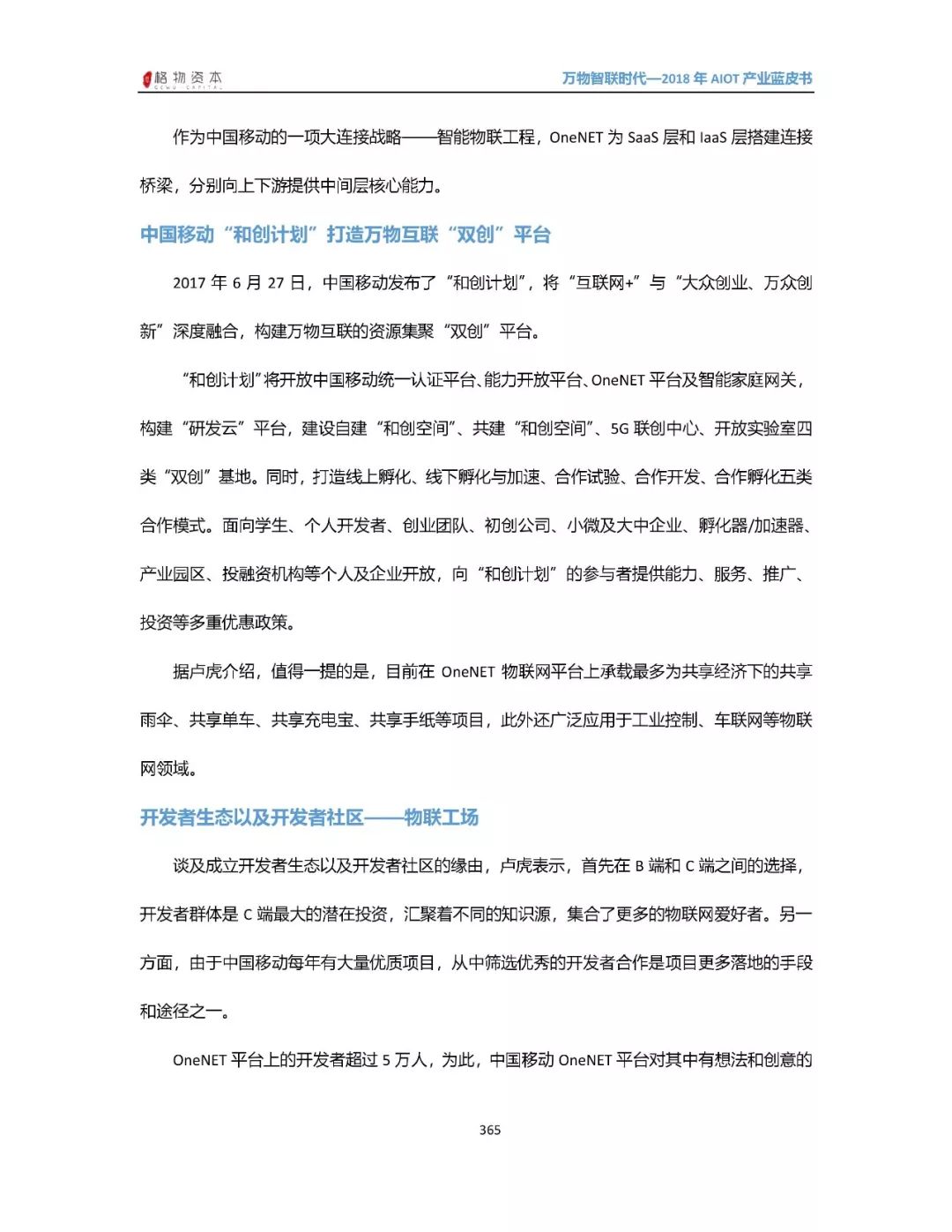 格物资本 GEWU CAPITAL

万物智联时代—2018 年 AIOT 产业蓝皮书

作为中国移动的一项大连接战略——智能物联工程，OneNET 为 SaaS 层和 IaaS 层搭建连接桥梁，分别向上下游提供中间层核心能力。

中国移动“和创计划”打造万物互联“双创”平台

2017 年 6 月 27 日，中国移动发布了“和创计划”，将“互联网+”与“大众创业、万众创新”深度融合，构建万物互联的资源集聚“双创”平台。

“和创计划”将开放中国移动统一认证平台、能力开放平台、OneNET 平台及智能家庭网关，构建“研发云”平台，建设自建“和创空间”、共建“和创空间”、5G 联创中心、开放实验室四类“双创”基地。同时，打造线上孵化、线下孵化与加速、合作试验、合作开发、合作孵化五类合作模式。面向学生、个人开发者、创业团队、初创公司、小微及大中企业、孵化器/加速器、产业园区、投融资机构等个人及企业开放，向“和创计划”的参与者提供能力、服务、推广、投资等多重优惠政策。

据卢虎介绍，值得一提的是，目前在 OneNET 物联网平台上承载最多为共享经济下的共享雨伞、共享单车、共享充电宝、共享手纸等项目，此外还广泛应用于工业控制、车联网等物联网领域。

开发者生态以及开发者社区——物联工场

谈及成立开发者生态以及开发者社区的缘由，卢虎表示，首先在 B 端和 C 端之间的选择，开发者群体是 C 端最大的潜在投资，汇聚着不同的知识源，集合了更多的物联网爱好者。另一方面，由于中国移动每年有大量优质项目，从中筛选优秀的开发者合作是项目更多落地的手段和途径之一。

OneNET 平台上的开发者超过 5 万人，为此，中国移动 OneNET 平台对其中有想法和创意的

365